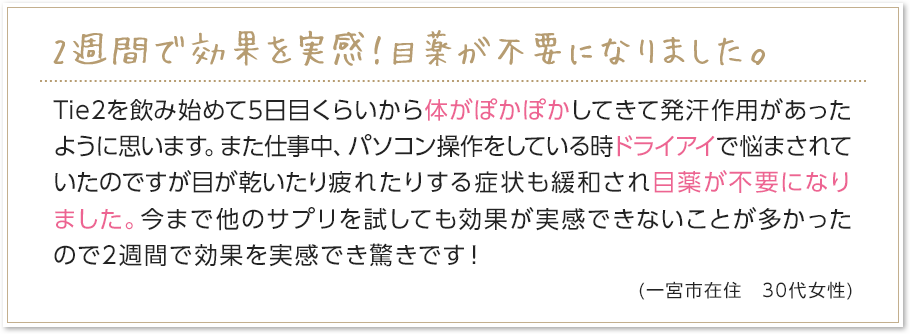 2週間で効果を実感！目薬が不要になりました。

Tie2を飲み始めて5日目くらいから体がぽかぽかしてきて発汗作用があったように思います。また仕事中、パソコン操作をしている時ドライアイで悩まされていたのですが目が乾いたり疲れたりする症状も緩和され目薬が不要になりました。今まで他のサプリを試しても効果が実感できないことが多かったので2週間で効果を実感でき驚きです！

（一宮市在住　30代女性）